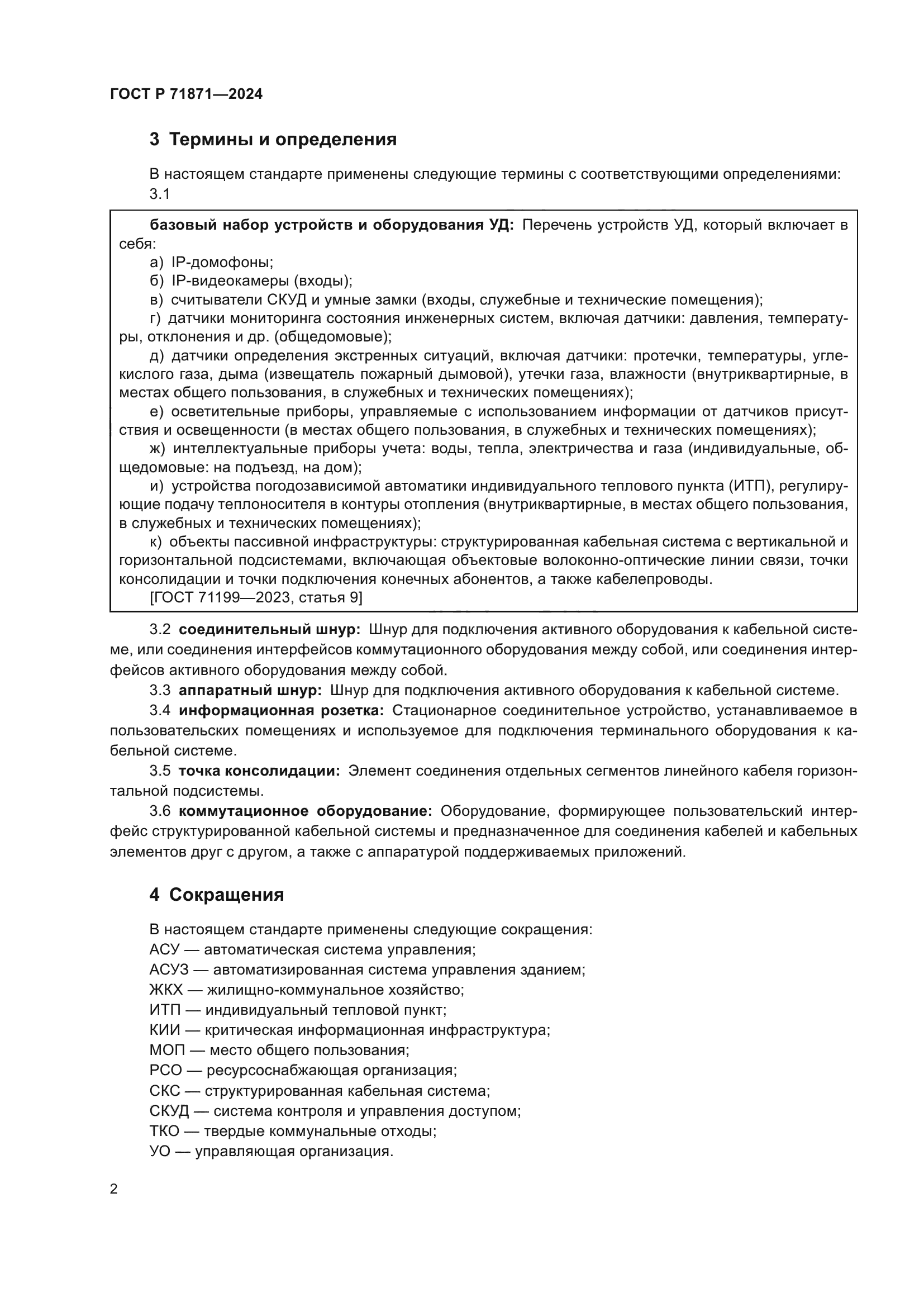 ГОСТ Р 71871—2024

3 Термины и определения

В настоящем стандарте применены следующие термины с соответствующими определениями:
3.1

базовый набор устройств и оборудования УД: Перечень устройств УД, который включает в себя:
а) IP-домофоны;
б) IP-видеокамеры (входы);
в) считыватели СКУД и умные замки (входы, служебные и технические помещения);
г) датчики мониторинга состояния инженерных систем, включая датчики: давления, температуры, отклонения и др. (общедомовые);
д) датчики определения экстренных ситуаций, включая датчики: протечки, температуры, углекислого газа, дыма (извещатель пожарный дымовой), утечки газа, влажности (внутриквартирные, в местах общего пользования, в служебных и технических помещениях);
е) осветительные приборы, управляемые с использованием информации от датчиков присутствия и освещенности (в местах общего пользования, в служебных и технических помещениях);
ж) интеллектуальные приборы учета: воды, тепла, электричества и газа (индивидуальные, общедомовые: на подъезд, на дом);
и) устройства погодозависимой автоматики индивидуального теплового пункта (ИТП), регулирующие подачу теплоносителя в контуры отопления (внутриквартирные, в местах общего пользования, в служебных и технических помещениях);
к) объекты пассивной инфраструктуры: структурированная кабельная система с вертикальной и горизонтальной подсистемами, включающая объектовые волоконно-оптические линии связи, точки консолидации и точки подключения конечных абонентов, а также кабелепроводы.
[ГОСТ 71199—2023, статья 9]

3.2 соединительный шнур: Шнур для подключения активного оборудования к кабельной системе, или соединения интерфейсов коммутационного оборудования между собой, или соединения интерфейсов активного оборудования между собой.
3.3 аппаратный шнур: Шнур для подключения активного оборудования к кабельной системе.
3.4 информационная розетка: Стационарное соединительное устройство, устанавливаемое в пользовательских помещениях и используемое для подключения терминального оборудования к кабельной системе.
3.5 точка консолидации: Элемент соединения отдельных сегментов линейного кабеля горизонтальной подсистемы.
3.6 коммутационное оборудование: Оборудование, формирующее пользовательский интерфейс структурированной кабельной системы и предназначенное для соединения кабелей и кабельных элементов друг с другом, а также с аппаратурой поддерживаемых приложений.

4 Сокращения

В настоящем стандарте применены следующие сокращения:
АСУ — автоматическая система управления;
АСУЗ — автоматизированная система управления зданием;
ЖКХ — жилищно-коммунальное хозяйство;
ИТП — индивидуальный тепловой пункт;
КИИ — критическая информационная инфраструктура;
МОП — место общего пользования;
РСО — ресурсоснабжающая организация;
СКС — структурированная кабельная система;
СКУД — система контроля и управления доступом;
ТКО — твердые коммунальные отходы;
УО — управляющая организация.

2